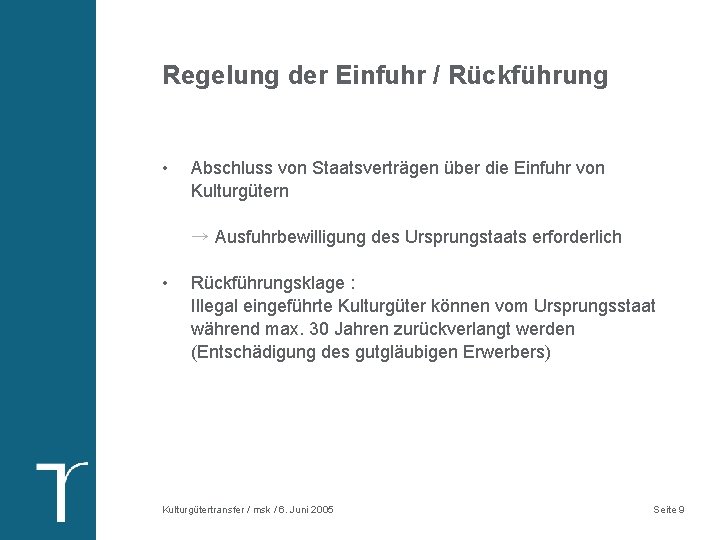 Regelung der Einfuhr / Rückführung

• Abschluss von Staatsverträgen über die Einfuhr von Kulturgütern

→ Ausfuhrbewilligung des Ursprungstaats erforderlich

• Rückführungsklage :
Illegal eingeführte Kulturgüter können vom Ursprungsstaat während max. 30 Jahren zurückverlangt werden (Entschädigung des gutgläubigen Erwerbers)

Kulturgütertransfer / msk / 6. Juni 2005

Seite 9